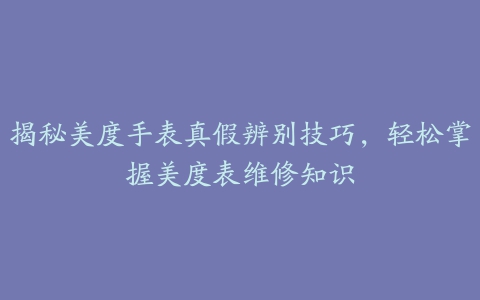 揭秘美度手表真假辨别技巧，轻松掌握美度表维修知识